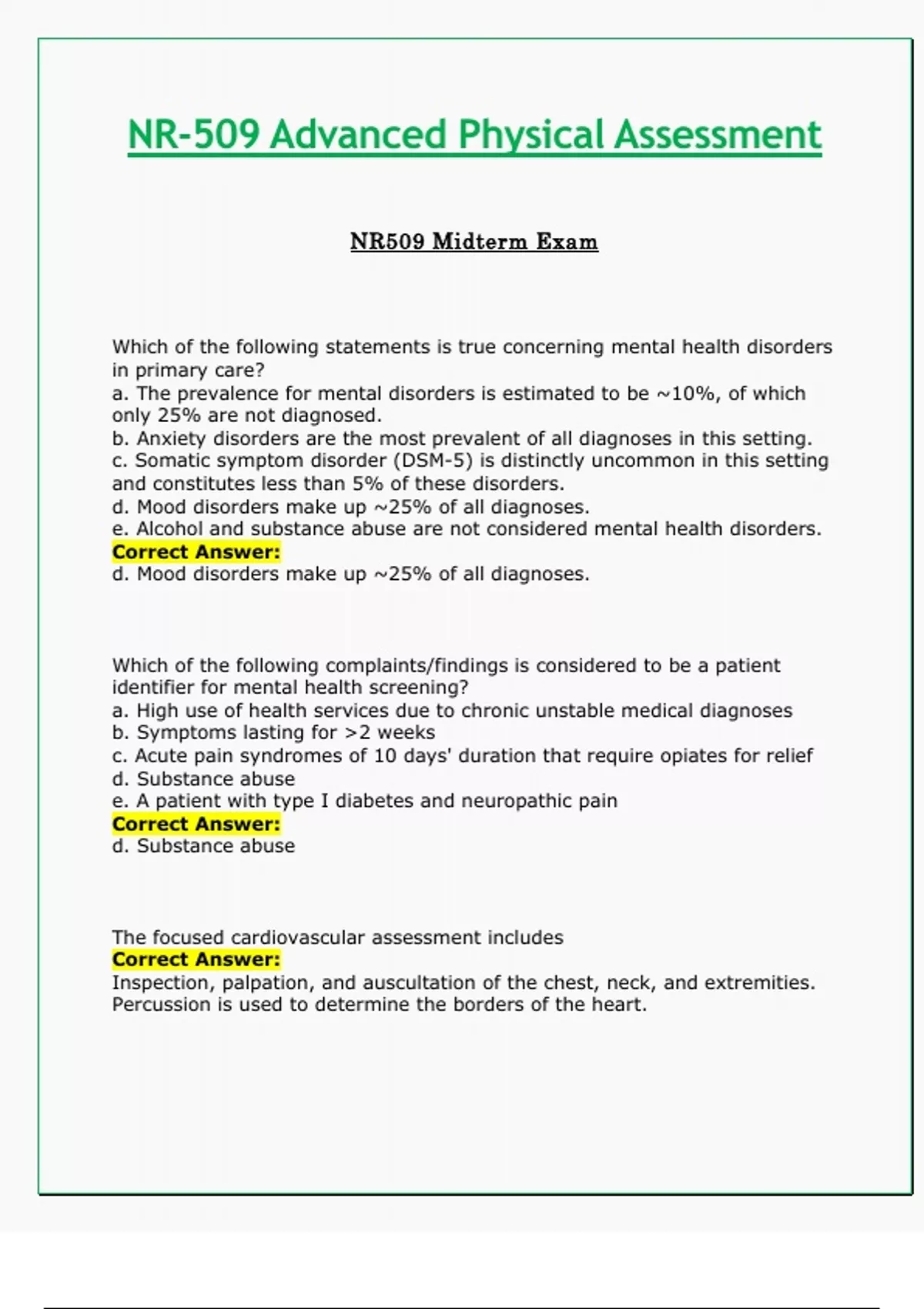 NR-509 Advanced Physical Assessment

NR509 Midterm Exam

Which of the following statements is true concerning mental health disorders in primary care?
a. The prevalence for mental disorders is estimated to be ~10%, of which only 25% are not diagnosed.
b. Anxiety disorders are the most prevalent of all diagnoses in this setting.
c. Somatic symptom disorder (DSM-5) is distinctly uncommon in this setting and constitutes less than 5% of these disorders.
d. Mood disorders make up ~25% of all diagnoses.
e. Alcohol and substance abuse are not considered mental health disorders.
Correct Answer:
d. Mood disorders make up ~25% of all diagnoses.

Which of the following complaints/findings is considered to be a patient identifier for mental health screening?
a. High use of health services due to chronic unstable medical diagnoses
b. Symptoms lasting for >2 weeks
c. Acute pain syndromes of 10 days' duration that require opiates for relief
d. Substance abuse
e. A patient with type I diabetes and neuropathic pain
Correct Answer:
d. Substance abuse

The focused cardiovascular assessment includes
Correct Answer:
Inspection, palpation, and auscultation of the chest, neck, and extremities. Percussion is used to determine the borders of the heart.